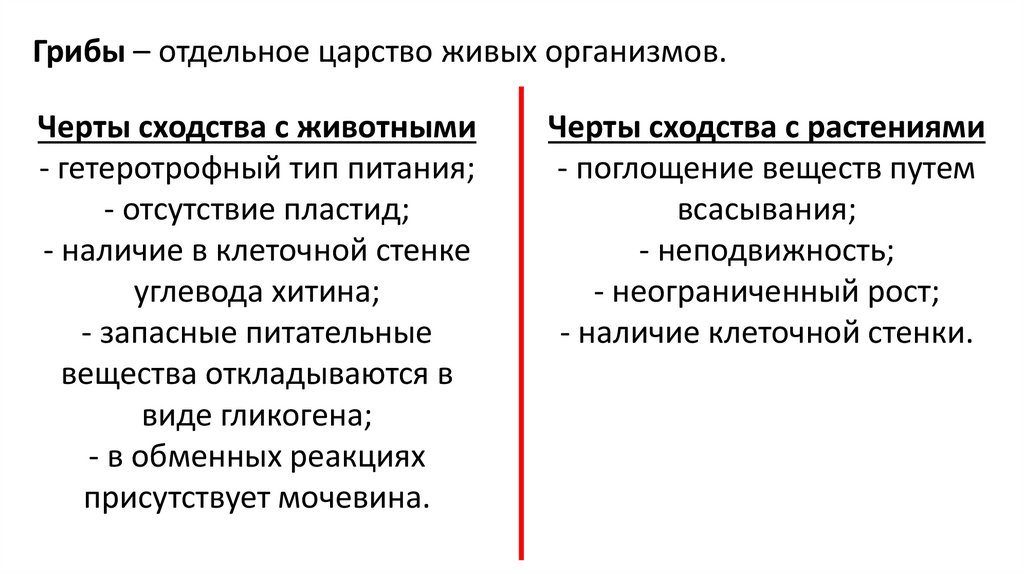 Грибы – отдельное царство живых организмов.

Черты сходства с животными
- гетеротрофный тип питания;
- отсутствие пластид;
- наличие в клеточной стенке углевода хитина;
- запасные питательные вещества откладываются в виде гликогена;
- в обменных реакциях присутствует мочевина.

Черты сходства с растениями
- поглощение веществ путем всасывания;
- неподвижность;
- неограниченный рост;
- наличие клеточной стенки.